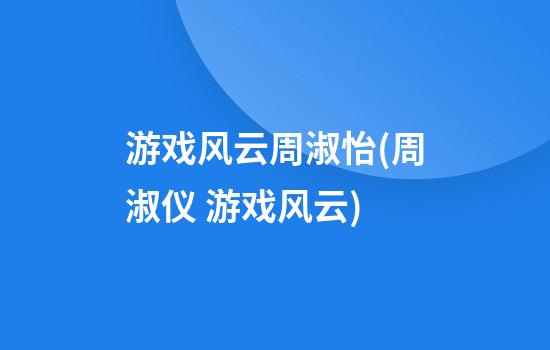 游戏风云周淑怡(周淑仪 游戏风云)